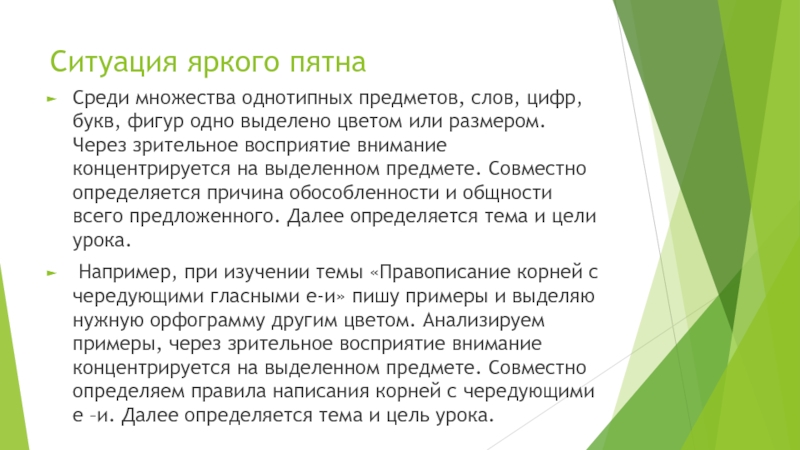 Ситуация яркого пятна

Среди множества однотипных предметов, слов, цифр, букв, фигур одно выделено цветом или размером. Через зрительное восприятие внимание концентрируется на выделенном предмете. Совместно определяется причина обособленности и общности всего предложенного. Далее определяется тема и цели урока.

Например, при изучении темы «Правописание корней с чередующими гласными е-и» пишу примеры и выделяю нужную орфограмму другим цветом. Анализируем примеры, через зрительное восприятие внимание концентрируется на выделенном предмете. Совместно определяем правила написания корней с чередующими е –и. Далее определяется тема и цель урока.